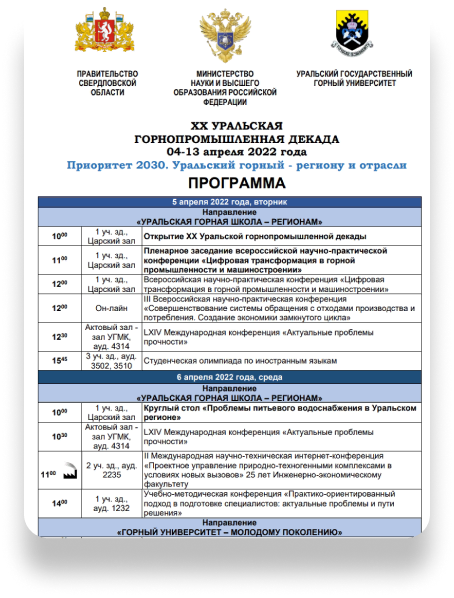 ПРАВИТЕЛЬСТВО СВЕРДЛОВСКОЙ ОБЛАСТИ

МИНИСТЕРСТВО НАУКИ И ВЫСШЕГО ОБРАЗОВАНИЯ РОССИЙСКОЙ ФЕДЕРАЦИИ

УРАЛЬСКИЙ ГОСУДАРСТВЕННЫЙ ГОРНЫЙ УНИВЕРСИТЕТ

XX УРАЛЬСКАЯ ГОРНОПРОМЫШЛЕННАЯ ДЕКАДА
04-13 апреля 2022 года
Приоритет 2030. Уральский горный - региону и отрасли
ПРОГРАММА

| 5 апреля 2022 года, вторник | | |
|---|---|---|
| Направление «УРАЛЬСКАЯ ГОРНАЯ ШКОЛА – РЕГИОНАМ» | | |
| $10^{00}$ | 1 уч. зд., Царский зал | Открытие XX Уральской горнопромышленной декады |
| $11^{00}$ | 1 уч. зд., Царский зал | Пленарное заседание всероссийской научно-практической конференции «Цифровая трансформация в горной промышленности и машиностроении» |
| $12^{00}$ | 1 уч. зд., Царский зал | Всероссийская научно-практическая конференция «Цифровая трансформация в горной промышленности и машиностроении» |
| $12^{00}$ | Он-лайн | III Всероссийская научно-практическая конференция «Совершенствование системы обращения с отходами производства и потребления. Создание экономики замкнутого цикла» |
| $12^{30}$ | Актовый зал - зал УГМК, ауд. 4314 | LXIV Международная конференция «Актуальные проблемы прочности» |
| $15^{45}$ | 3 уч. зд., ауд. 3502, 3510 | Студенческая олимпиада по иностранным языкам |
| 6 апреля 2022 года, среда | | |
| Направление «УРАЛЬСКАЯ ГОРНАЯ ШКОЛА – РЕГИОНАМ» | | |
| $10^{00}$ | 1 уч. зд., Царский зал | Круглый стол «Проблемы питьевого водоснабжения в Уральском регионе» |
| $10^{30}$ | Актовый зал - зал УГМК, ауд. 4314 | LXIV Международная конференция «Актуальные проблемы прочности» |
| $11^{00}$ | 2 уч. зд., ауд. 2235 | II Международная научно-техническая интернет-конференция «Проектное управление природно-техногенными комплексами в условиях новых вызовов» 25 лет Инженерно-экономическому факультету |
| $14^{00}$ | 1 уч. зд., ауд. 1232 | Учебно-методическая конференция «Практико-ориентированный подход в подготовке специалистов: актуальные проблемы и пути решения» |
| Направление «ГОРНЫЙ УНИВЕРСИТЕТ – МОЛОДОМУ ПОКОЛЕНИЮ» | | |